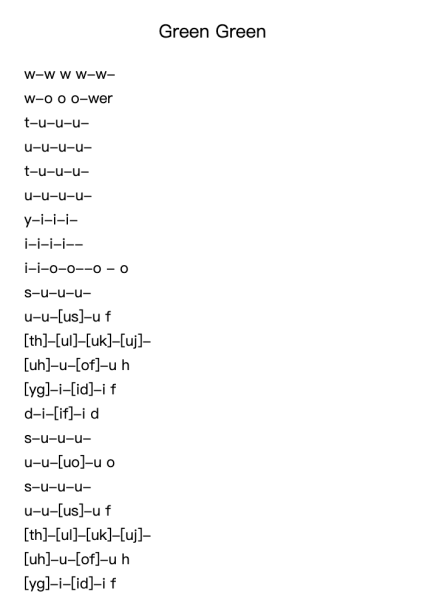 Green Green

w–w w w–w–

w–o o o–wer

t–u–u–u–

u–u–u–u–

t–u–u–u–

u–u–u–u–

y–i–i–i–

i–i–i–i––

i–i–o–o––o – o

s–u–u–u–

u–u–[us]–u f

[th]–[ul]–[uk]–[uj]–

[uh]–u–[of]–u h

[yg]–i–[id]–i f

d–i–[if]–i d

s–u–u–u–

u–u–[uo]–u o

s–u–u–u–

u–u–[us]–u f

[th]–[ul]–[uk]–[uj]–

[uh]–u–[of]–u h

[yg]–i–[id]–i f